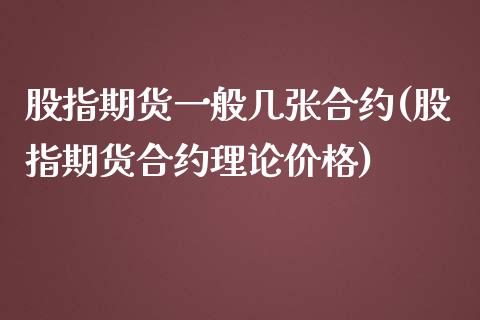 股指期货一般几张合约(股指期货合约理论价格)